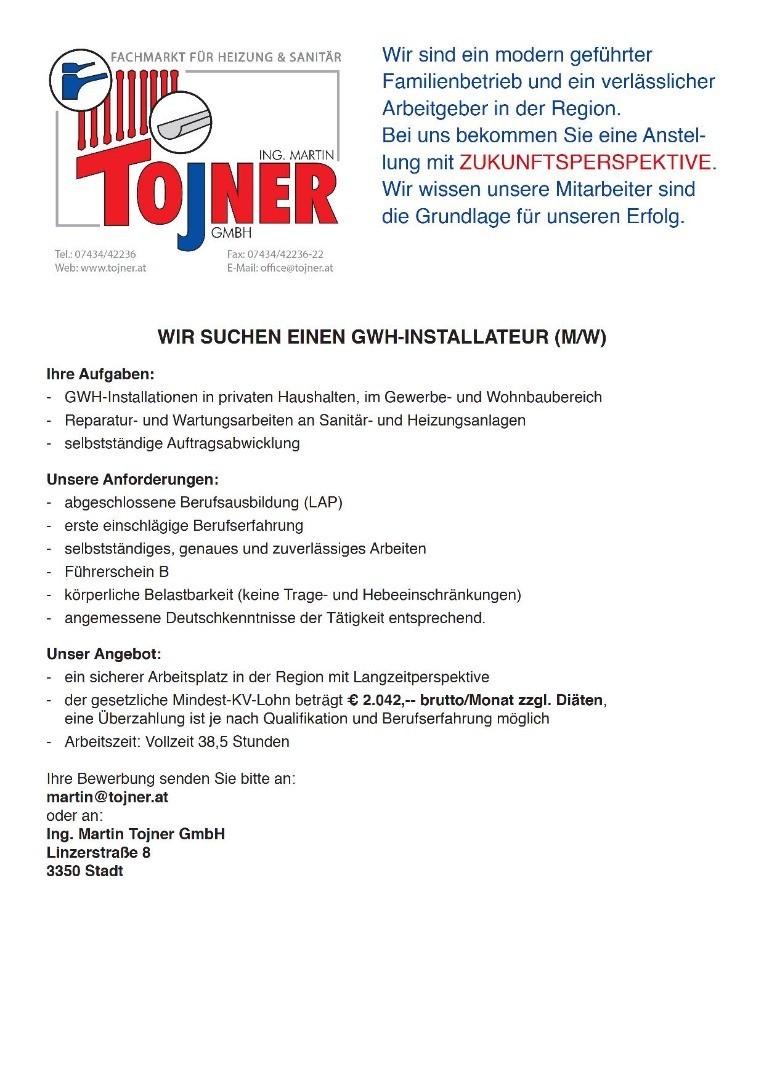 FACHMARKT FÜR HEIZUNG & SANITÄR

ING. MARTIN
TOJNER
GMBH

Tel.: 07434/42236
Web: www.tojner.at

Fax: 07434/42236-22
E-Mail: office@tojner.at

Wir sind ein modern geführter Familienbetrieb und ein verlässlicher Arbeitgeber in der Region.
Bei uns bekommen Sie eine Anstellung mit ZUKUNFTSPERSPEKTIVE.
Wir wissen unsere Mitarbeiter sind die Grundlage für unseren Erfolg.

WIR SUCHEN EINEN GWH-INSTALLATEUR (M/W)

Ihre Aufgaben:
- GWH-Installationen in privaten Haushalten, im Gewerbe- und Wohnbaubereich
- Reparatur- und Wartungsarbeiten an Sanitär- und Heizungsanlagen
- selbstständige Auftragsabwicklung

Unsere Anforderungen:
- abgeschlossene Berufsausbildung (LAP)
- erste einschlägige Berufserfahrung
- selbstständiges, genaues und zuverlässiges Arbeiten
- Führerschein B
- körperliche Belastbarkeit (keine Trage- und Hebeeinschränkungen)
- angemessene Deutschkenntnisse der Tätigkeit entsprechend.

Unser Angebot:
- ein sicherer Arbeitsplatz in der Region mit Langzeitperspektive
- der gesetzliche Mindest-KV-Lohn beträgt € 2.042,-- brutto/Monat zzgl. Diäten, eine Überzahlung ist je nach Qualifikation und Berufserfahrung möglich
- Arbeitszeit: Vollzeit 38,5 Stunden

Ihre Bewerbung senden Sie bitte an:
martin@tojner.at
oder an:
Ing. Martin Tojner GmbH
Linzerstraße 8
3350 Stadt